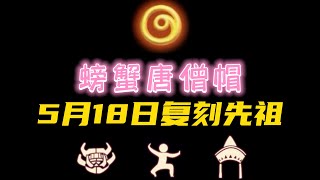 螃蟹唐僧帽
5月18日复刻先祖